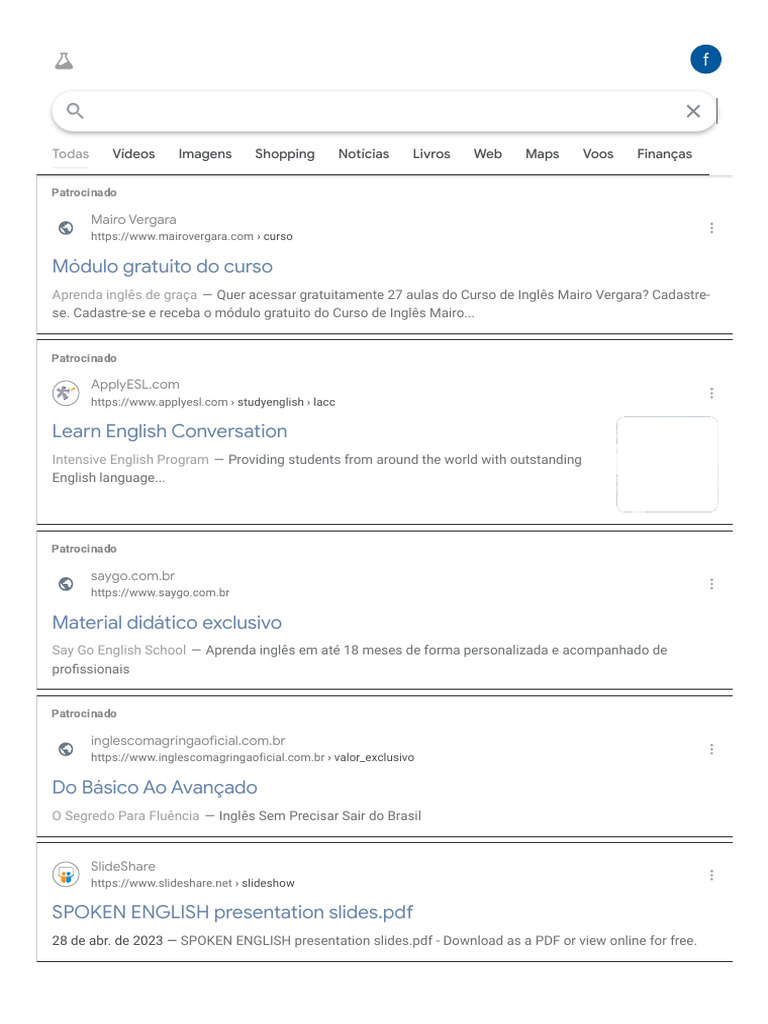 f

Todas Vídeos Imagens Shopping Notícias Livros Web Maps Voos Finanças

Patrocinado

Mairo Vergara
https://www.mairovergara.com › curso

Módulo gratuito do curso

Aprenda inglês de graça — Quer acessar gratuitamente 27 aulas do Curso de Inglês Mairo Vergara? Cadastre-se. Cadastre-se e receba o módulo gratuito do Curso de Inglês Mairo...

Patrocinado

ApplyESL.com
https://www.applyesl.com › studyenglish › lacc

Learn English Conversation

Intensive English Program — Providing students from around the world with outstanding English language...

Patrocinado

saygo.com.br
https://www.saygo.com.br

Material didático exclusivo

Say Go English School — Aprenda inglês em até 18 meses de forma personalizada e acompanhado de profissionais

Patrocinado

inglescomagringaoficial.com.br
https://www.inglescomagringaoficial.com.br › valor_exclusivo

Do Básico Ao Avançado

O Segredo Para Fluência — Inglês Sem Precisar Sair do Brasil

SlideShare
https://www.slideshare.net › slideshow

SPOKEN ENGLISH presentation slides.pdf

28 de abr. de 2023 — SPOKEN ENGLISH presentation slides.pdf - Download as a PDF or view online for free.